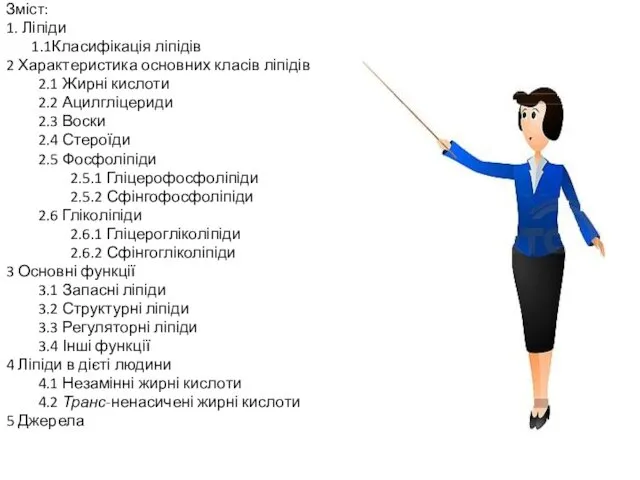 Зміст:
1. Ліпіди
1.1Класифікація ліпідів
2 Характеристика основних класів ліпідів
2.1 Жирні кислоти
2.2 Ацилгліцериди
2.3 Воски
2.4 Стероїди
2.5 Фосфоліпіди
2.5.1 Гліцерофосфоліпіди
2.5.2 Сфінгофосфоліпіди
2.6 Гліколіпіди
2.6.1 Гліцерогліколіпіди
2.6.2 Сфінгогліколіпіди
3 Основні функції
3.1 Запасні ліпіди
3.2 Структурні ліпіди
3.3 Регуляторні ліпіди
3.4 Інші функції
4 Ліпіди в дієті людини
4.1 Незамінні жирні кислоти
4.2 Транс-ненасичені жирні кислоти
5 Джерела